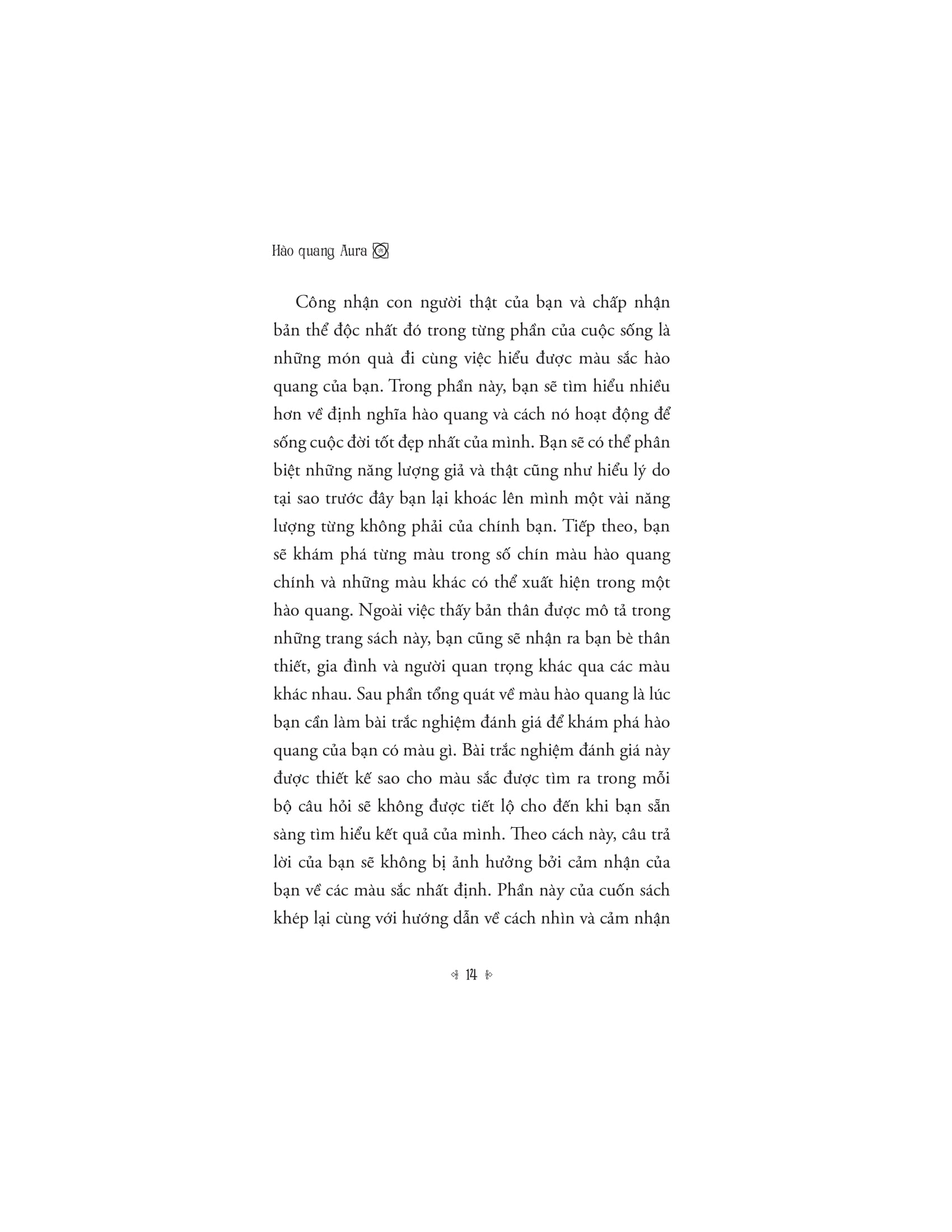 Hào quang Aura

Công nhận con người thật của bạn và chấp nhận bản thể độc nhất đó trong từng phần của cuộc sống là những món quà đi cùng việc hiểu được màu sắc hào quang của bạn. Trong phần này, bạn sẽ tìm hiểu nhiều hơn về định nghĩa hào quang và cách nó hoạt động để sống cuộc đời tốt đẹp nhất của mình. Bạn sẽ có thể phân biệt những năng lượng giả và thật cũng như hiểu lý do tại sao trước đây bạn lại khoác lên mình một vài năng lượng từng không phải của chính bạn. Tiếp theo, bạn sẽ khám phá từng màu trong số chín màu hào quang chính và những màu khác có thể xuất hiện trong một hào quang. Ngoài việc thấy bản thân được mô tả trong những trang sách này, bạn cũng sẽ nhận ra bạn bè thân thiết, gia đình và người quan trọng khác qua các màu khác nhau. Sau phần tổng quát về màu hào quang là lúc bạn cần làm bài trắc nghiệm đánh giá để khám phá hào quang của bạn có màu gì. Bài trắc nghiệm đánh giá này được thiết kế sao cho màu sắc được tìm ra trong mỗi bộ câu hỏi sẽ không được tiết lộ cho đến khi bạn sẵn sàng tìm hiểu kết quả của mình. Theo cách này, câu trả lời của bạn sẽ không bị ảnh hưởng bởi cảm nhận của bạn về các màu sắc nhất định. Phần này của cuốn sách khép lại cùng với hướng dẫn về cách nhìn và cảm nhận

14